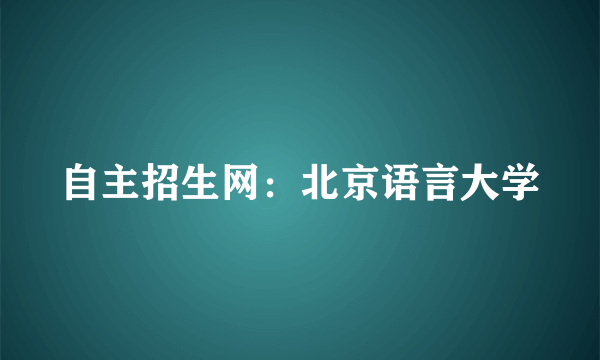 自主招生网：北京语言大学